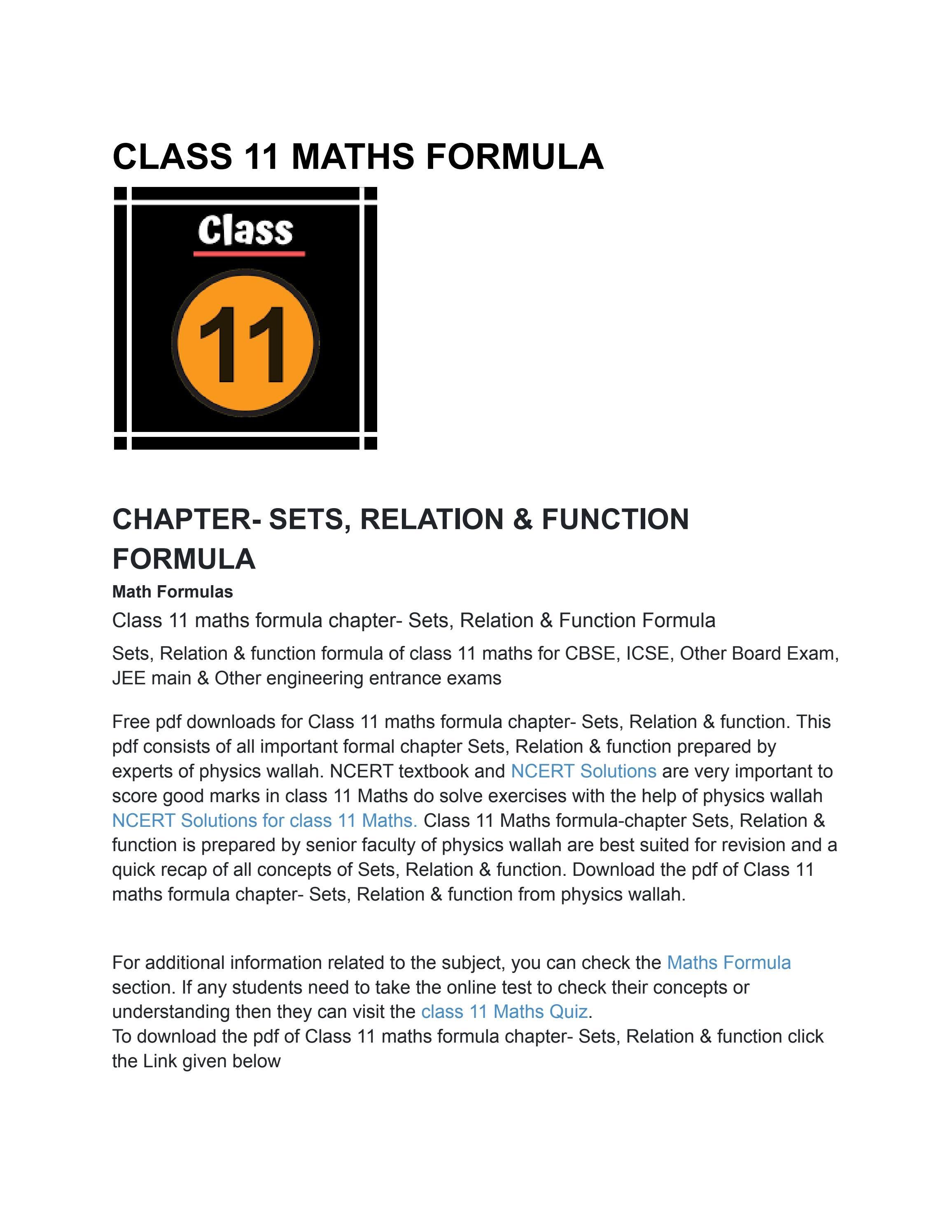 CLASS 11 MATHS FORMULA

Class

11

CHAPTER- SETS, RELATION & FUNCTION FORMULA

Math Formulas

Class 11 maths formula chapter- Sets, Relation & Function Formula

Sets, Relation & function formula of class 11 maths for CBSE, ICSE, Other Board Exam, JEE main & Other engineering entrance exams

Free pdf downloads for Class 11 maths formula chapter- Sets, Relation & function. This pdf consists of all important formal chapter Sets, Relation & function prepared by experts of physics wallah. NCERT textbook and NCERT Solutions are very important to score good marks in class 11 Maths do solve exercises with the help of physics wallah NCERT Solutions for class 11 Maths. Class 11 Maths formula-chapter Sets, Relation & function is prepared by senior faculty of physics wallah are best suited for revision and a quick recap of all concepts of Sets, Relation & function. Download the pdf of Class 11 maths formula chapter- Sets, Relation & function from physics wallah.

For additional information related to the subject, you can check the Maths Formula section. If any students need to take the online test to check their concepts or understanding then they can visit the class 11 Maths Quiz.
To download the pdf of Class 11 maths formula chapter- Sets, Relation & function click the Link given below